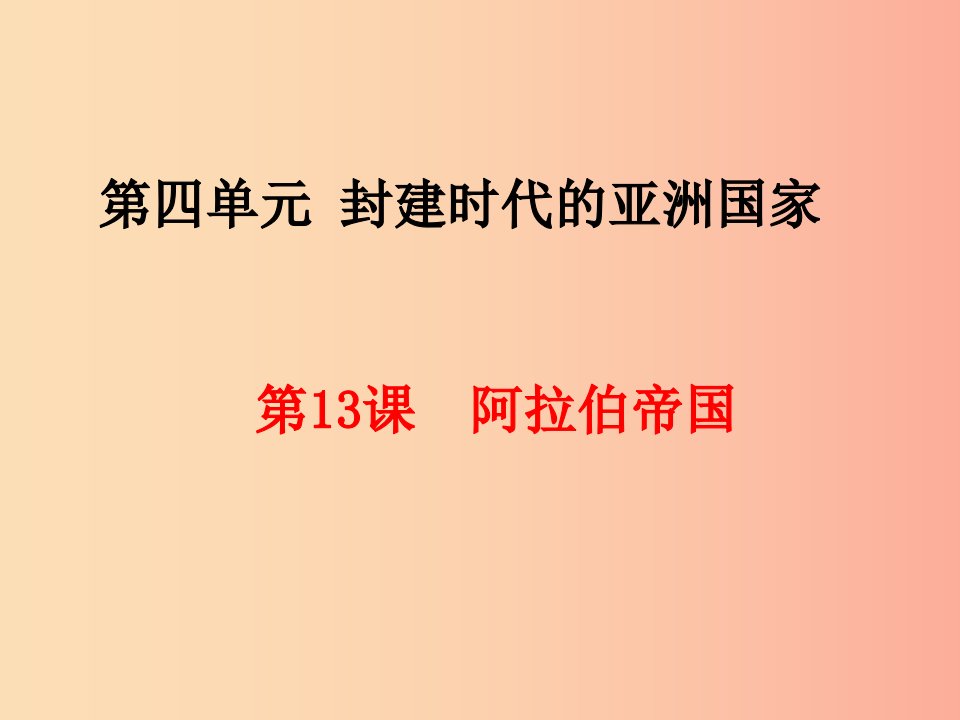 第四单元 封建时代的亚洲国家

第13课 阿拉伯帝国